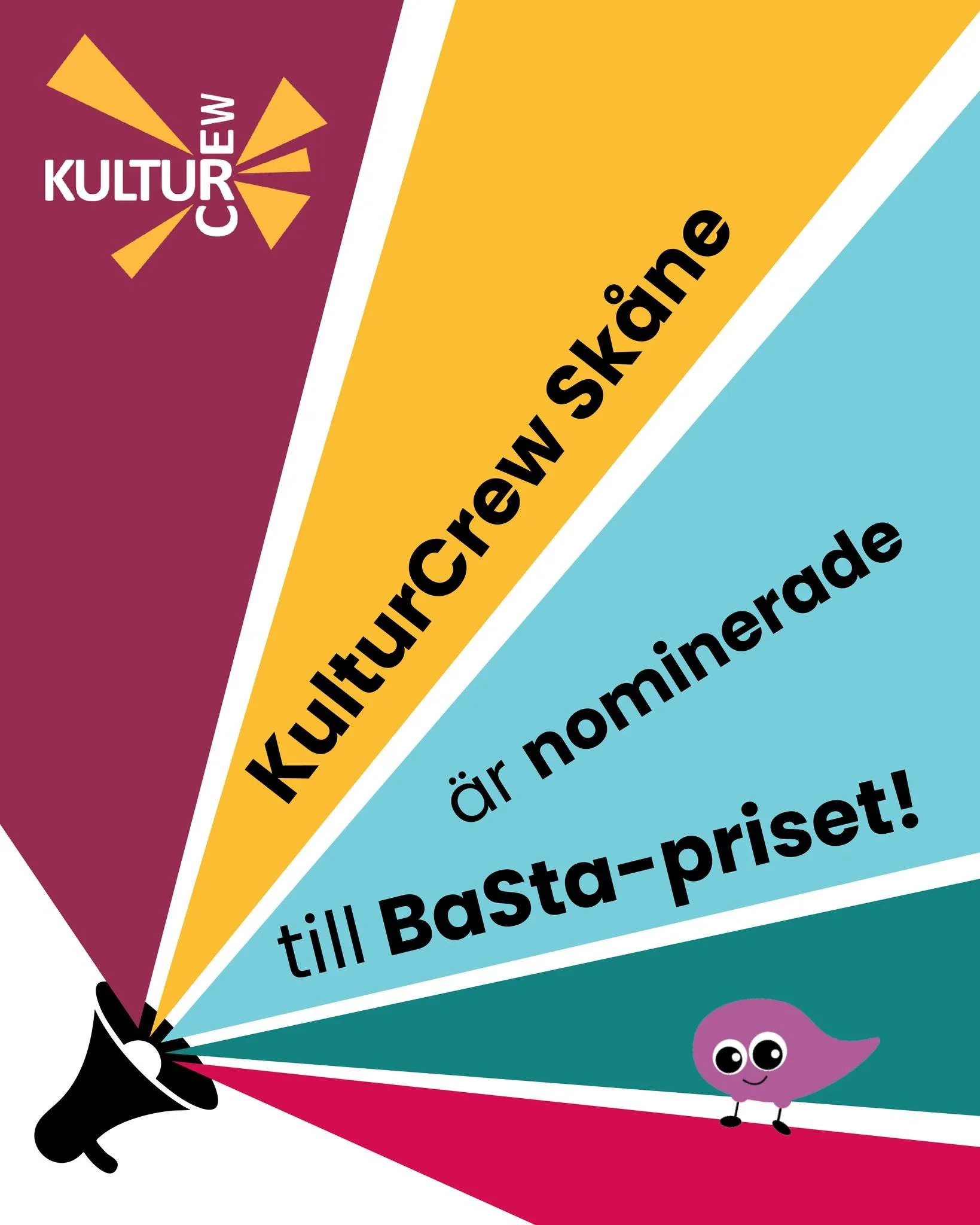 KULTUR CREW

KulturCrew Skåne

är nominerade

till BaSta-priset!